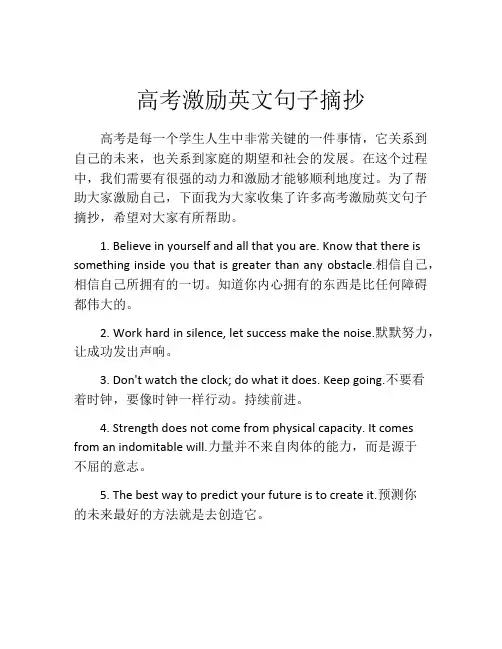 高考激励英文句子摘抄

高考是每一个学生人生中非常关键的一件事情，它关系到自己的未来，也关系到家庭的期望和社会的发展。在这个过程中，我们需要有很强的动力和激励才能够顺利地度过。为了帮助大家激励自己，下面我为大家收集了许多高考激励英文句子摘抄，希望对大家有所帮助。

1. Believe in yourself and all that you are. Know that there is something inside you that is greater than any obstacle.相信自己，相信自己所拥有的一切。知道你内心拥有的东西是比任何障碍都伟大的。

2. Work hard in silence, let success make the noise.默默努力，让成功发出声响。

3. Don't watch the clock; do what it does. Keep going.不要看着时钟，要像时钟一样行动。持续前进。

4. Strength does not come from physical capacity. It comes from an indomitable will.力量并不来自肉体的能力，而是源于不屈的意志。

5. The best way to predict your future is to create it.预测你的未来最好的方法就是去创造它。